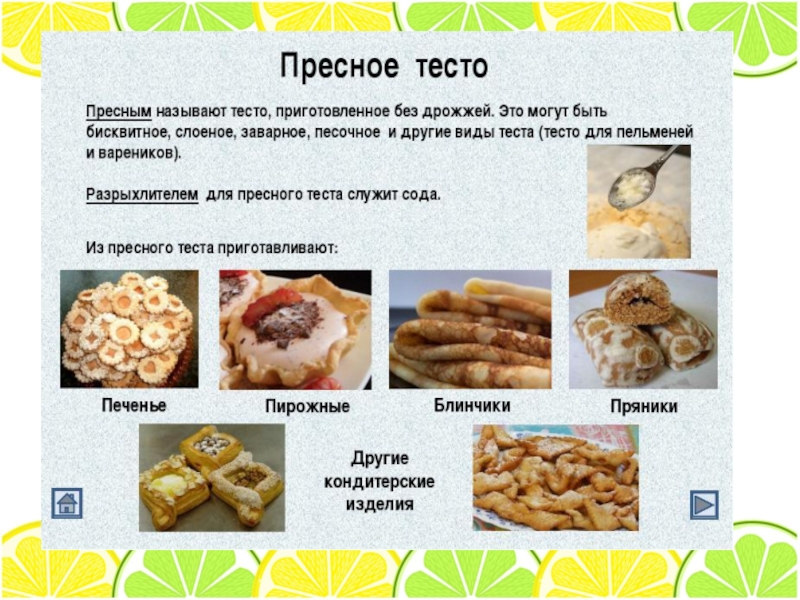 Пресное тесто

Пресным называют тесто, приготовленное без дрожжей. Это могут быть бисквитное, слоеное, заварное, песочное и другие виды теста (тесто для пельменей и вареников).

Разрыхлителем для пресного теста служит сода.

Из пресного теста приготавливают:

Печенье

Пирожные

Блинчики

Пряники

Другие кондитерские изделия